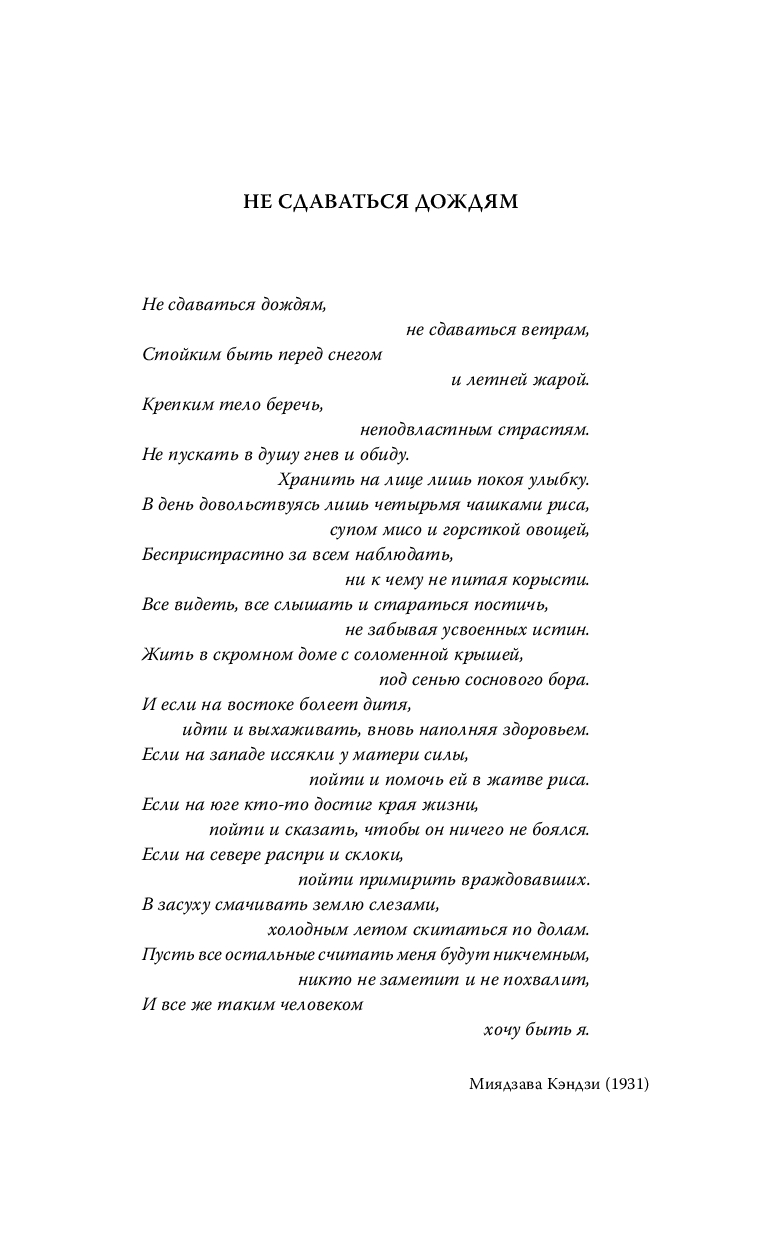 НЕ СДАВАТЬСЯ ДОЖДЯМ

Не сдаваться дождям,
не сдаваться ветрам,
Стойким быть перед снегом
и летней жарой.
Крепким тело беречь,
неподвластным страстям.
Не пускать в душу гнев и обиду.
Хранить на лице лишь покоя улыбку.
В день довольствуясь лишь четырьмя чашками риса,
супом мисо и горсткой овощей,
Беспристрастно за всем наблюдать,
ни к чему не питая корысти.
Все видеть, все слышать и стараться постичь,
не забывая усвоенных истин.
Жить в скромном доме с соломенной крышей,
под сенью соснового бора.
И если на востоке болеет дитя,
идти и выхаживать, вновь наполняя здоровьем.
Если на западе иссякли у матери силы,
пойти и помочь ей в жатве риса.
Если на юге кто-то достиг края жизни,
пойти и сказать, чтобы он ничего не боялся.
Если на севере распри и склоки,
пойти примирить враждовавших.
В засуху смачивать землю слезами,
холодным летом скитаться по долам.
Пусть все остальные считать меня будут никчемным,
никто не заметит и не похвалит,
И все же таким человеком
хочу быть я.

Миядзава Кэндзи (1931)